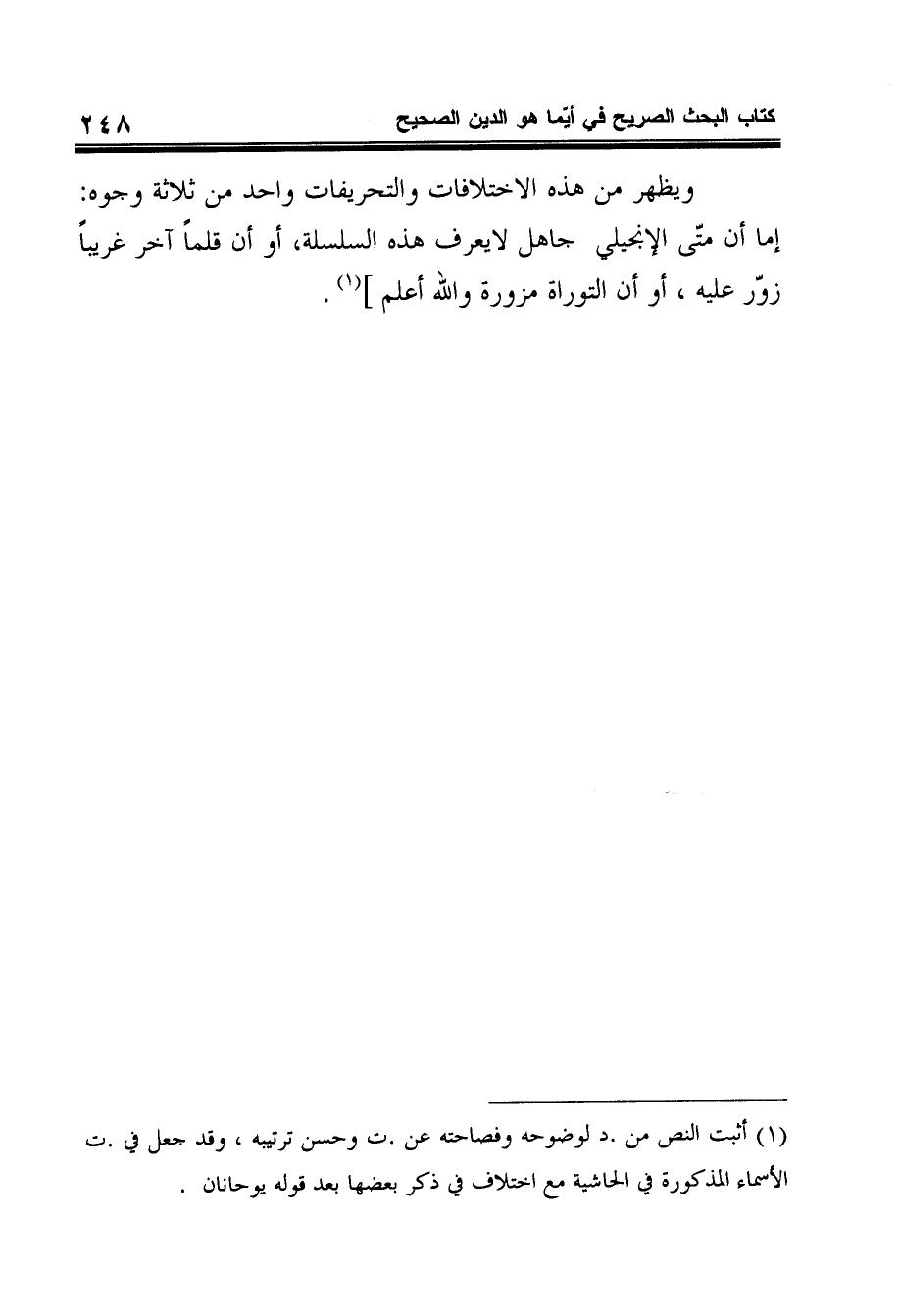 كتاب البحث الصريح في أيّما هو الدين الصحيح ٢٤٨

ويظهر من هذه الاختلافات والتحريفات واحد من ثلاثة وجوه: إما أن متّى الإنجيلي جاهل لايعرف هذه السلسلة، أو أن قلماً آخر غريباً زوّر عليه ، أو أن التوراة مزورة والله أعلم ]$^{(١)}$ .

(١) أثبت النص من .د لوضوحه وفصاحته عن .ت وحسن ترتيبه ، وقد جعل في .ت الأسماء المذكورة في الحاشية مع اختلاف في ذكر بعضها بعد قوله يوحانان .